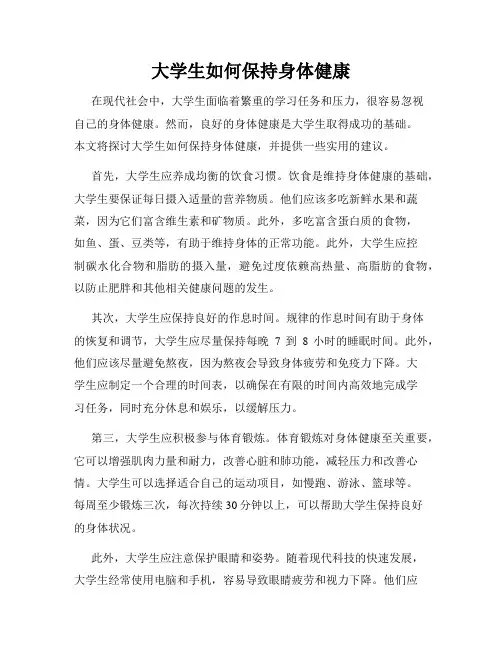 大学生如何保持身体健康

在现代社会中，大学生面临着繁重的学习任务和压力，很容易忽视自己的身体健康。然而，良好的身体健康是大学生取得成功的基础。本文将探讨大学生如何保持身体健康，并提供一些实用的建议。

首先，大学生应养成均衡的饮食习惯。饮食是维持身体健康的基础，大学生要保证每日摄入适量的营养物质。他们应该多吃新鲜水果和蔬菜，因为它们富含维生素和矿物质。此外，多吃富含蛋白质的食物，如鱼、蛋、豆类等，有助于维持身体的正常功能。此外，大学生应控制碳水化合物和脂肪的摄入量，避免过度依赖高热量、高脂肪的食物，以防止肥胖和其他相关健康问题的发生。

其次，大学生应保持良好的作息时间。规律的作息时间有助于身体的恢复和调节，大学生应尽量保持每晚 7 到 8 小时的睡眠时间。此外，他们应该尽量避免熬夜，因为熬夜会导致身体疲劳和免疫力下降。大学生应制定一个合理的时间表，以确保在有限的时间内高效地完成学习任务，同时充分休息和娱乐，以缓解压力。

第三，大学生应积极参与体育锻炼。体育锻炼对身体健康至关重要，它可以增强肌肉力量和耐力，改善心脏和肺功能，减轻压力和改善心情。大学生可以选择适合自己的运动项目，如慢跑、游泳、篮球等。每周至少锻炼三次，每次持续30分钟以上，可以帮助大学生保持良好的身体状况。

此外，大学生应注意保护眼睛和姿势。随着现代科技的快速发展，大学生经常使用电脑和手机，容易导致眼睛疲劳和视力下降。他们应